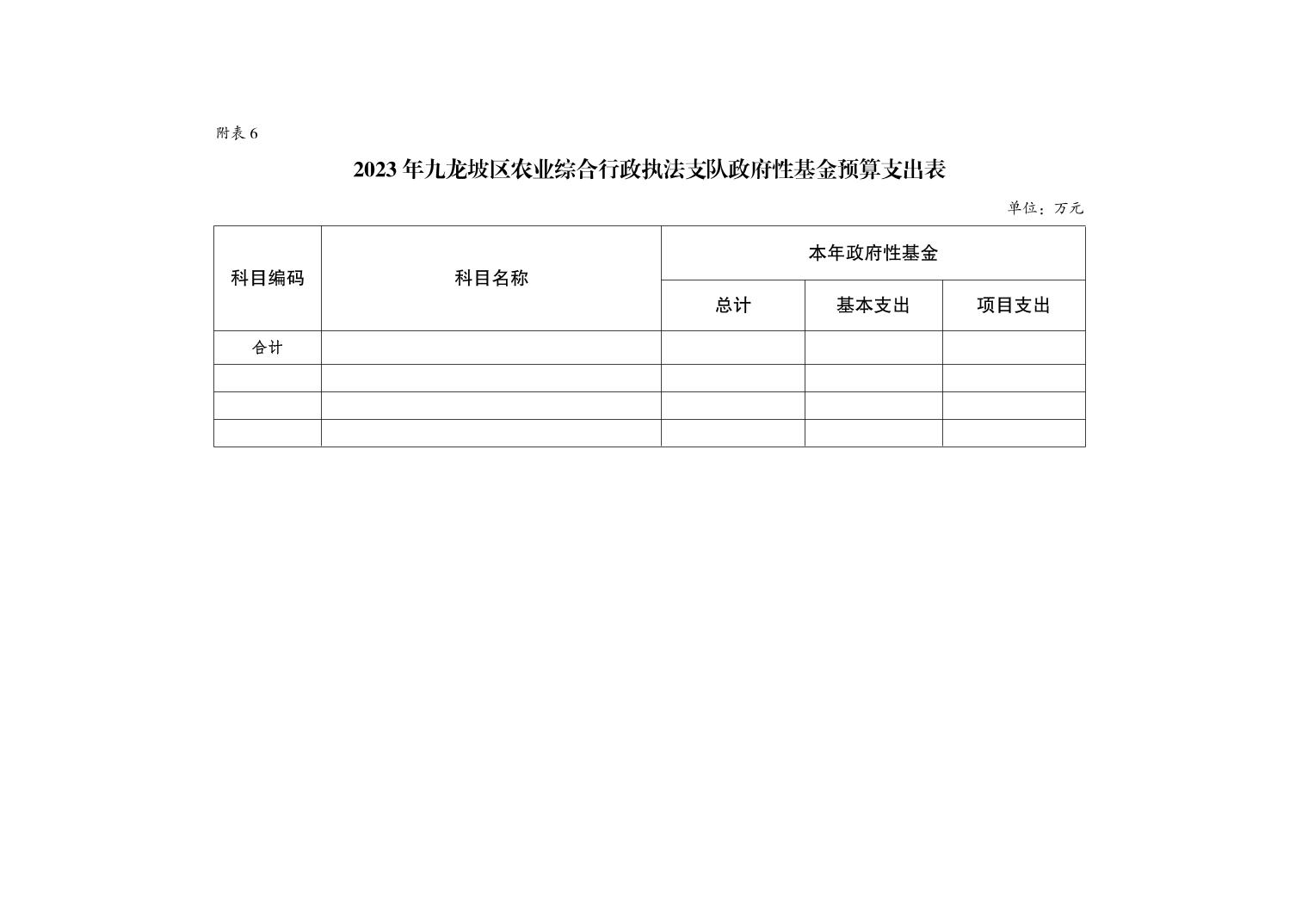 附表 6

2023 年九龙坡区农业综合行政执法支队政府性基金预算支出表

单位：万元

| 科目编码 | 科目名称 | 本年政府性基金 | | |
|---|---|---|---|---|
| | | 总计 | 基本支出 | 项目支出 |
| 合计 | | | | |
| | | | | |
| | | | | |
| | | | | |